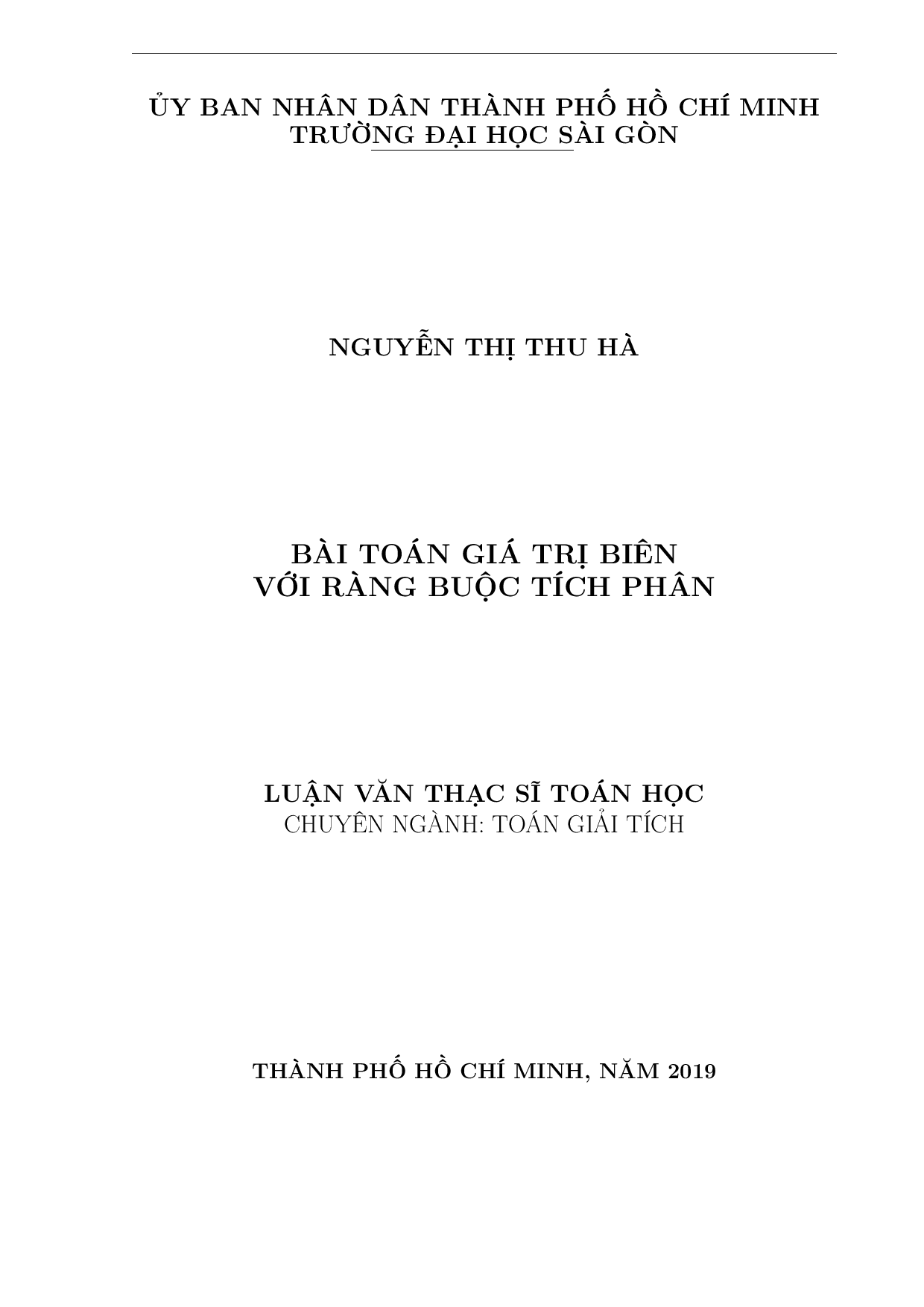 ỦY BAN NHÂN DÂN THÀNH PHỐ HỒ CHÍ MINH
TRƯỜNG ĐẠI HỌC SÀI GÒN

NGUYỄN THỊ THU HÀ

BÀI TOÁN GIÁ TRỊ BIÊN
VỚI RÀNG BUỘC TÍCH PHÂN

LUẬN VĂN THẠC SĨ TOÁN HỌC
CHUYÊN NGÀNH: TOÁN GIẢI TÍCH

THÀNH PHỐ HỒ CHÍ MINH, NĂM 2019